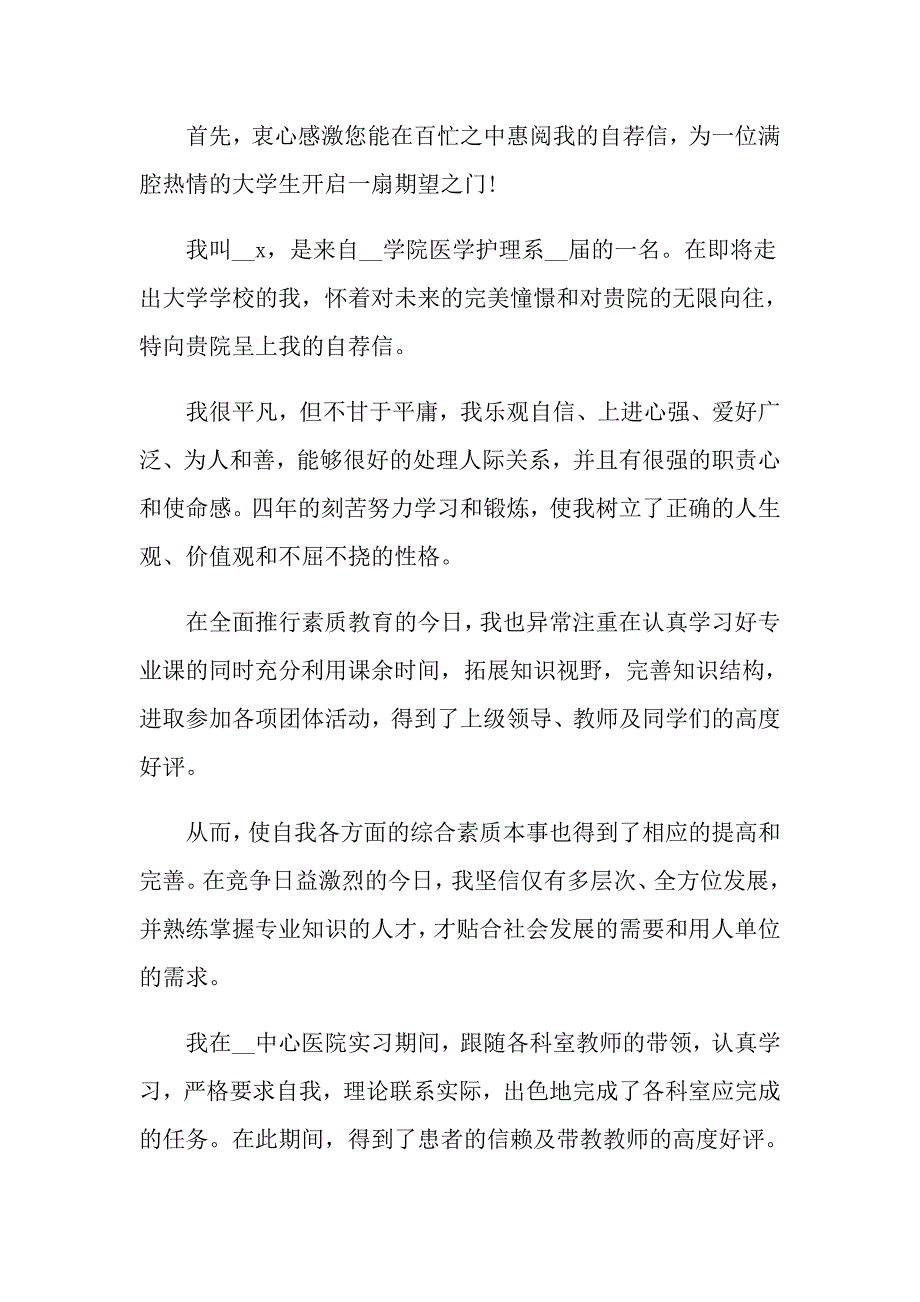 首先，衷心感激您能在百忙之中惠阅我的自荐信，为一位满腔热情的大学生开启一扇期望之门！

我叫__x，是来自__学院医学护理系__届的一名。在即将走出大学学校的我，怀着对未来的完美憧憬和对贵院的无限向往，特向贵院呈上我的自荐信。

我很平凡，但不甘于平庸，我乐观自信、上进心强、爱好广泛、为人和善，能够很好的处理人际关系，并且有很强的职责心和使命感。四年的刻苦努力学习和锻炼，使我树立了正确的人生观、价值观和不屈不挠的性格。

在全面推行素质教育的今日，我也异常注重在认真学习好专业课的同时充分利用课余时间，拓展知识视野，完善知识结构，进取参加各项团体活动，得到了上级领导、教师及同学们的高度好评。

从而，使自我各方面的综合素质本事也得到了相应的提高和完善。在竞争日益激烈的今日，我坚信仅有多层次、全方位发展，并熟练掌握专业知识的人才，才贴合社会发展的需要和用人单位的需求。

我在__中心医院实习期间，跟随各科室教师的带领，认真学习，严格要求自我，理论联系实际，出色地完成了各科室应完成的任务。在此期间，得到了患者的信赖及带教教师的高度好评。